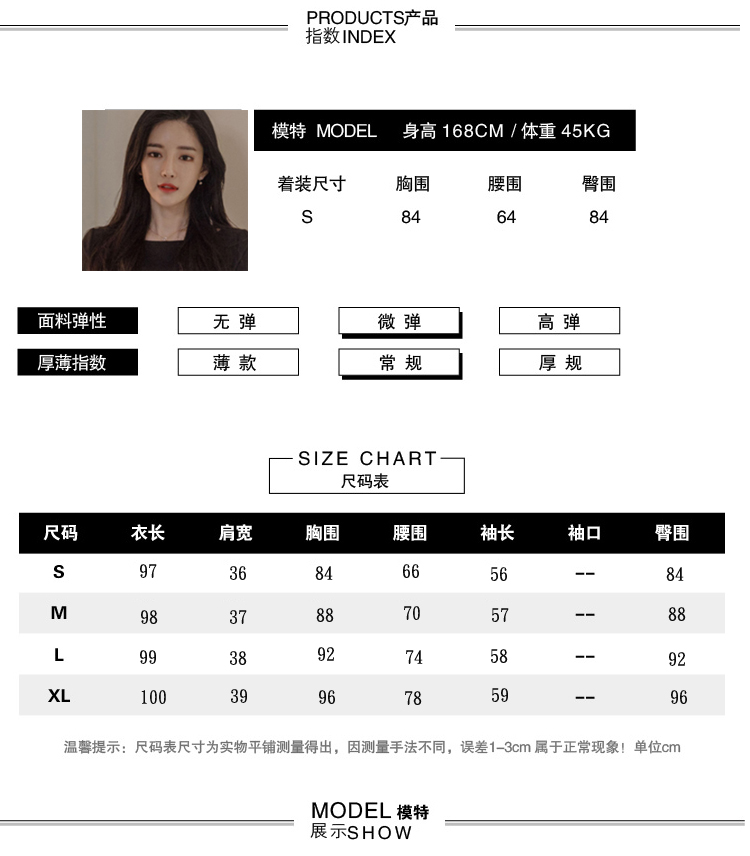 PRODUCTS产品
指数INDEX

模特 MODEL 身高 168CM / 体重 45KG

| 着装尺寸 | 胸围 | 腰围 | 臀围 |
|---|---|---|---|
| S | 84 | 64 | 84 |

面料弹性 无 弹 微 弹 高 弹
厚薄指数 薄 款 常 规 厚 规

SIZE CHART
尺码表

| 尺码 | 衣长 | 肩宽 | 胸围 | 腰围 | 袖长 | 袖口 | 臀围 |
|---|---|---|---|---|---|---|---|
| S | 97 | 36 | 84 | 66 | 56 | -- | 84 |
| M | 98 | 37 | 88 | 70 | 57 | -- | 88 |
| L | 99 | 38 | 92 | 74 | 58 | -- | 92 |
| XL | 100 | 39 | 96 | 78 | 59 | -- | 96 |

温馨提示：尺码表尺寸为实物平铺测量得出，因测量手法不同，误差1-3cm 属于正常现象！单位cm

MODEL 模特
展示SHOW